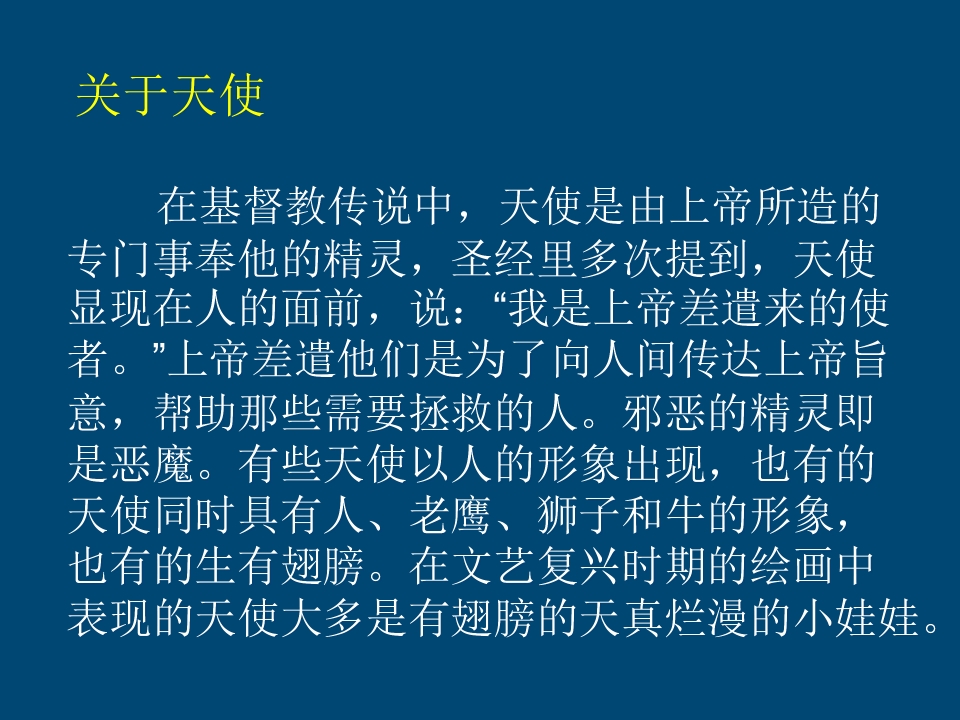 关于天使

在基督教传说中，天使是由上帝所造的专门事奉他的精灵，圣经里多次提到，天使显现在人的面前，说：“我是上帝差遣来的使者。”上帝差遣他们是为了向人间传达上帝旨意，帮助那些需要拯救的人。邪恶的精灵即是恶魔。有些天使以人的形象出现，也有的天使同时具有人、老鹰、狮子和牛的形象，也有的生有翅膀。在文艺复兴时期的绘画中表现的天使大多是有翅膀的天真烂漫的小娃娃。